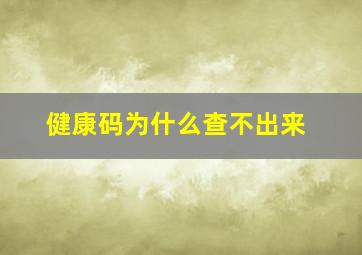 健康码为什么查不出来